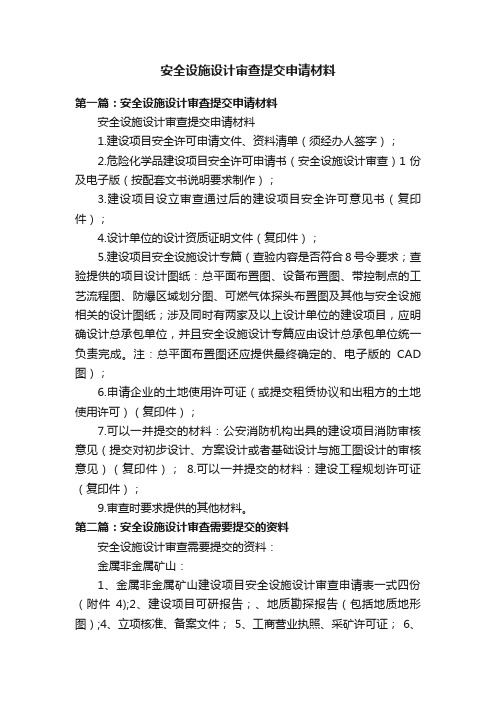 安全设施设计审查提交申请材料

第一篇：安全设施设计审查提交申请材料

安全设施设计审查提交申请材料

1.建设项目安全许可申请文件、资料清单（须经办人签字）；

2.危险化学品建设项目安全许可申请书（安全设施设计审查）1份及电子版（按配套文书说明要求制作）；

3.建设项目设立审查通过后的建设项目安全许可意见书（复印件）；

4.设计单位的设计资质证明文件（复印件）；

5.建设项目安全设施设计专篇（查验内容是否符合8号令要求；查验提供的项目设计图纸：总平面布置图、设备布置图、带控制点的工艺流程图、防爆区域划分图、可燃气体探头布置图及其他与安全设施相关的设计图纸；涉及同时有两家及以上设计单位的建设项目，应明确设计总承包单位，并且安全设施设计专篇应由设计总承包单位统一负责完成。注：总平面布置图还应提供最终确定的、电子版的 CAD 图）；

6.申请企业的土地使用许可证（或提交租赁协议和出租方的土地使用许可）（复印件）；

7.可以一并提交的材料：公安消防机构出具的建设项目消防审核意见（提交对初步设计、方案设计或者基础设计与施工图设计的审核意见）（复印件）； 8.可以一并提交的材料：建设工程规划许可证（复印件）；

9.审查时要求提供的其他材料。

第二篇：安全设施设计审查需要提交的资料

安全设施设计审查需要提交的资料：

金属非金属矿山：

1、金属非金属矿山建设项目安全设施设计审查申请表一式四份（附件 4);2、建设项目可研报告；、地质勘探报告（包括地质地形图）;4、立项核准、备案文件； 5、工商营业执照、采矿许可证； 6、